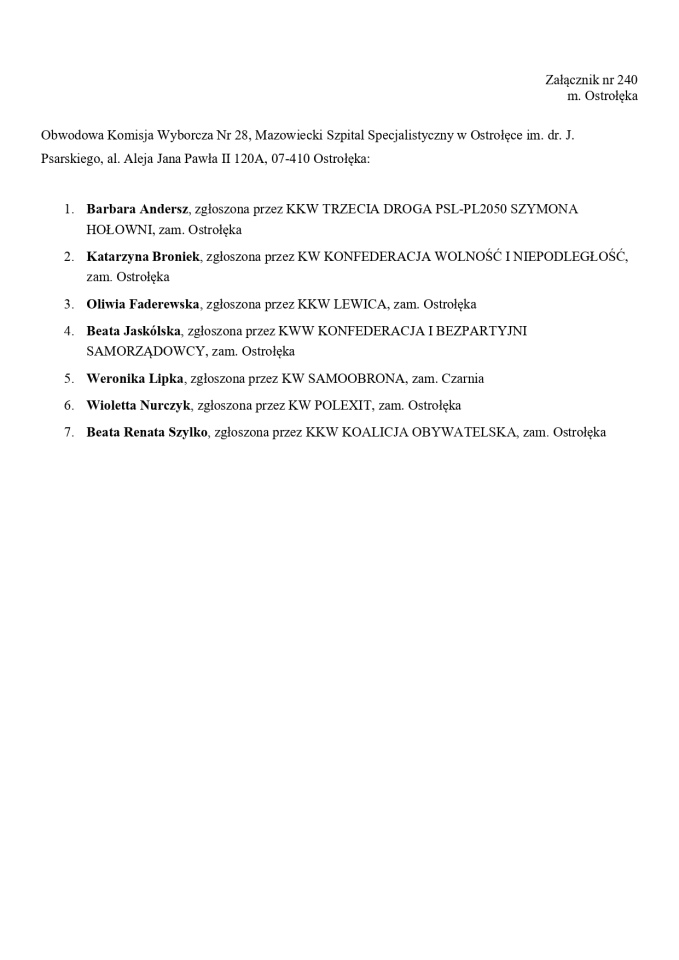 Załącznik nr 240
m. Ostrołęka

Obwodowa Komisja Wyborcza Nr 28, Mazowiecki Szpital Specjalistyczny w Ostrołęce im. dr. J. Psarskiego, al. Aleja Jana Pawła II 120A, 07-410 Ostrołęka:

1. Barbara Andersz, zgłoszona przez KKW TRZECIA DROGA PSL-PL2050 SZYMONA HOŁOWNI, zam. Ostrołęka
2. Katarzyna Broniek, zgłoszona przez KW KONFEDERACJA WOLNOŚĆ I NIEPODLEGŁOŚĆ, zam. Ostrołęka
3. Oliwia Faderewska, zgłoszona przez KKW LEWICA, zam. Ostrołęka
4. Beata Jaskólska, zgłoszona przez KWW KONFEDERACJA I BEZPARTYJNI SAMORZĄDOWCY, zam. Ostrołęka
5. Weronika Lipka, zgłoszona przez KW SAMOOBRONA, zam. Czarnia
6. Wioletta Nurczyk, zgłoszona przez KW POLEXIT, zam. Ostrołęka
7. Beata Renata Szylko, zgłoszona przez KKW KOALICJA OBYWATELSKA, zam. Ostrołęka